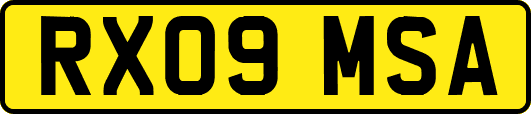 RX09 MSA